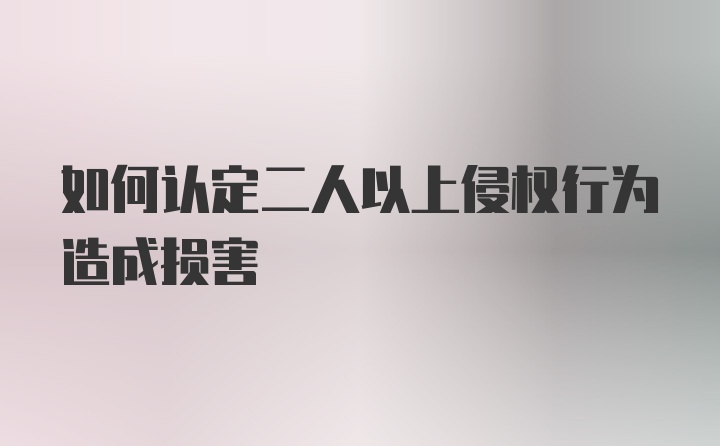 如何认定二人以上侵权行为造成损害